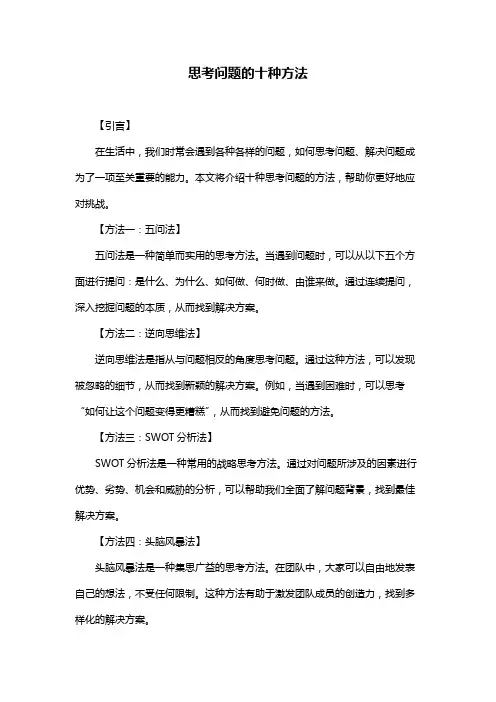 思考问题的十种方法

【引言】

在生活中，我们时常会遇到各种各样的问题，如何思考问题、解决问题成为了一项至关重要的能力。本文将介绍十种思考问题的方法，帮助你更好地应对挑战。

【方法一：五问法】

五问法是一种简单而实用的思考方法。当遇到问题时，可以从以下五个方面进行提问：是什么、为什么、如何做、何时做、由谁来做。通过连续提问，深入挖掘问题的本质，从而找到解决方案。

【方法二：逆向思维法】

逆向思维法是指从与问题相反的角度思考问题。通过这种方法，可以发现被忽略的细节，从而找到新颖的解决方案。例如，当遇到困难时，可以思考“如何让这个问题变得更糟糕”，从而找到避免问题的方法。

【方法三：SWOT 分析法】

SWOT 分析法是一种常用的战略思考方法。通过对问题所涉及的因素进行优势、劣势、机会和威胁的分析，可以帮助我们全面了解问题背景，找到最佳解决方案。

【方法四：头脑风暴法】

头脑风暴法是一种集思广益的思考方法。在团队中，大家可以自由地发表自己的想法，不受任何限制。这种方法有助于激发团队成员的创造力，找到多样化的解决方案。